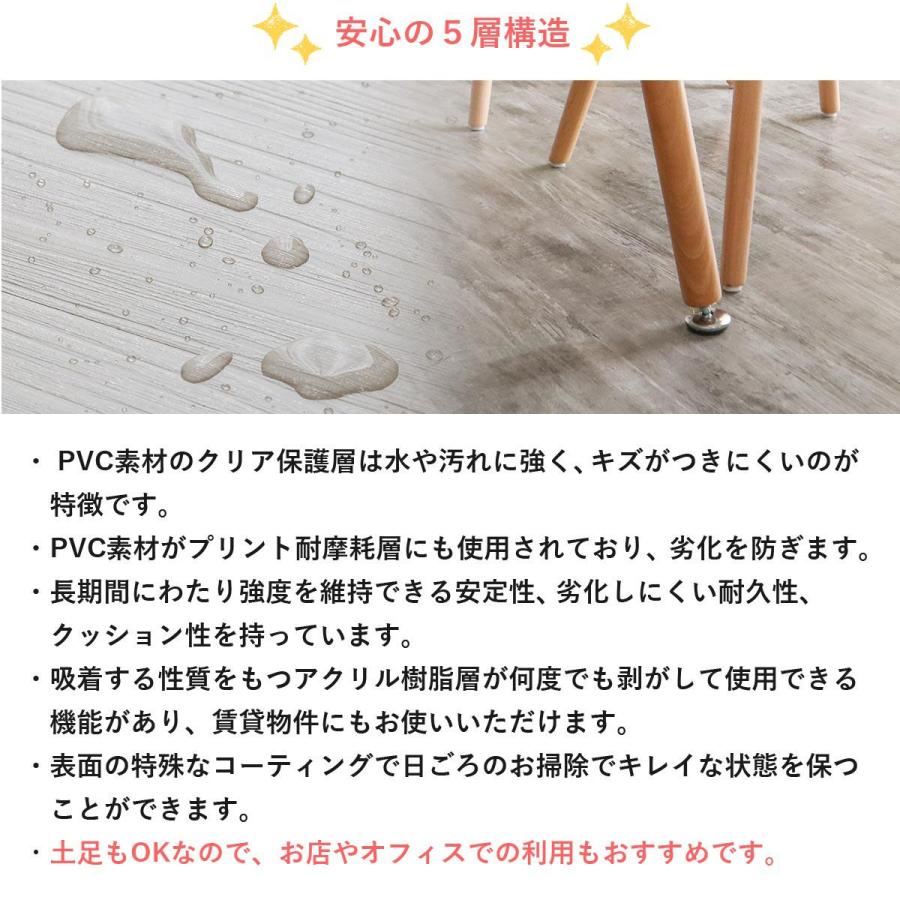 安心の５層構造

・ PVC素材のクリア保護層は水や汚れに強く、キズがつきにくいのが特徴です。
・PVC素材がプリント耐摩耗層にも使用されており、劣化を防ぎます。
・長期間にわたり強度を維持できる安定性、劣化しにくい耐久性、クッション性を持っています。
・吸着する性質をもつアクリル樹脂層が何度でも剥がして使用できる機能があり、賃貸物件にもお使いいただけます。
・表面の特殊なコーティングで日ごろのお掃除でキレイな状態を保つことができます。
・土足もOKなので、お店やオフィスでの利用もおすすめです。